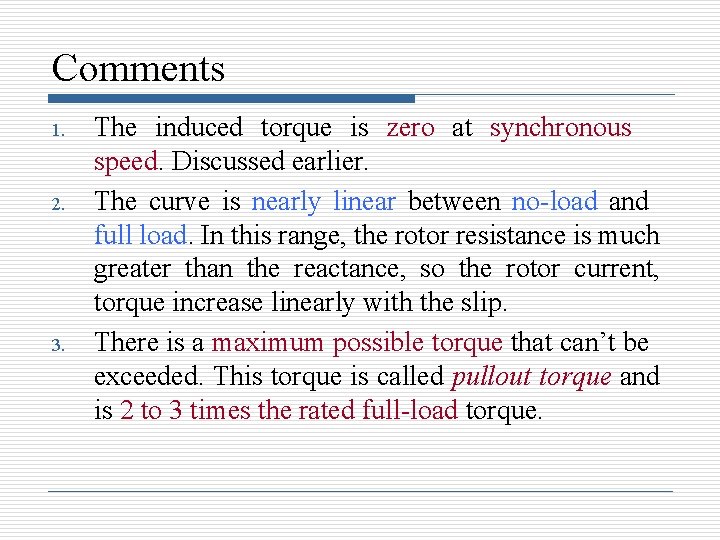 Comments

1. The induced torque is zero at synchronous speed. Discussed earlier.

2. The curve is nearly linear between no-load and full load. In this range, the rotor resistance is much greater than the reactance, so the rotor current, torque increase linearly with the slip.

3. There is a maximum possible torque that can't be exceeded. This torque is called pullout torque and is 2 to 3 times the rated full-load torque.